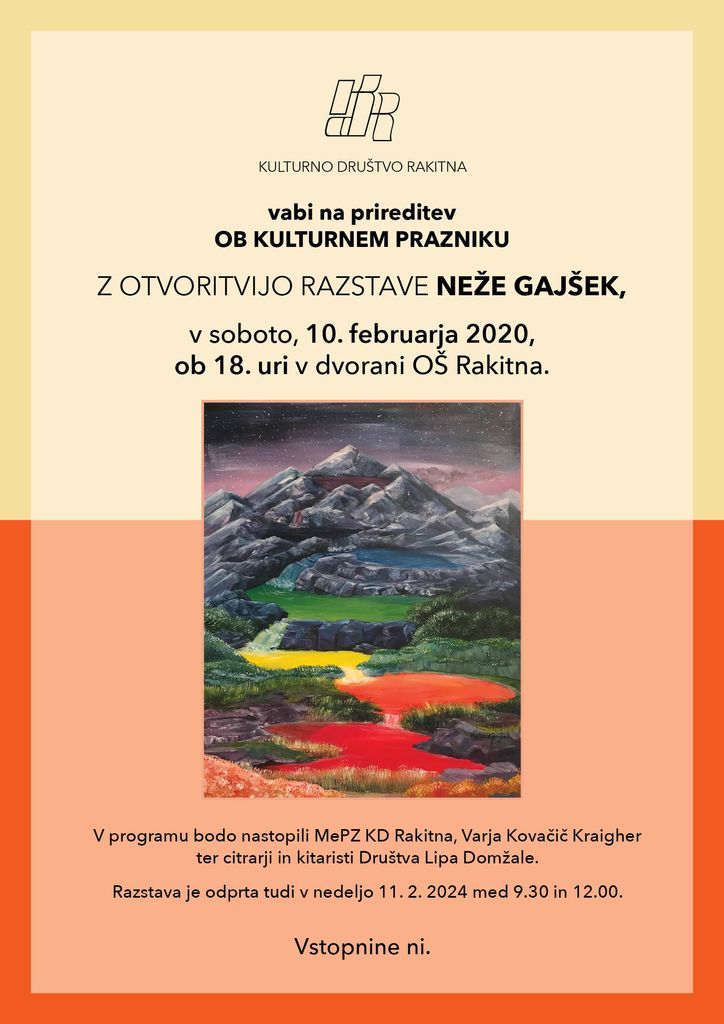 KULTURNO DRUŠTVO RAKITNA

vabi na prireditev
OB KULTURNEM PRAZNIKU

Z OTVORITVIJO RAZSTAVE NEŽE GAJŠEK,

v soboto, 10. februarja 2020,
ob 18. uri v dvorani OŠ Rakitna.

V programu bodo nastopili MePZ KD Rakitna, Varja Kovačič Kraigher ter citrarji in kitaristi Društva Lipa Domžale.

Razstava je odprta tudi v nedeljo 11. 2. 2024 med 9.30 in 12.00.

Vstopnine ni.